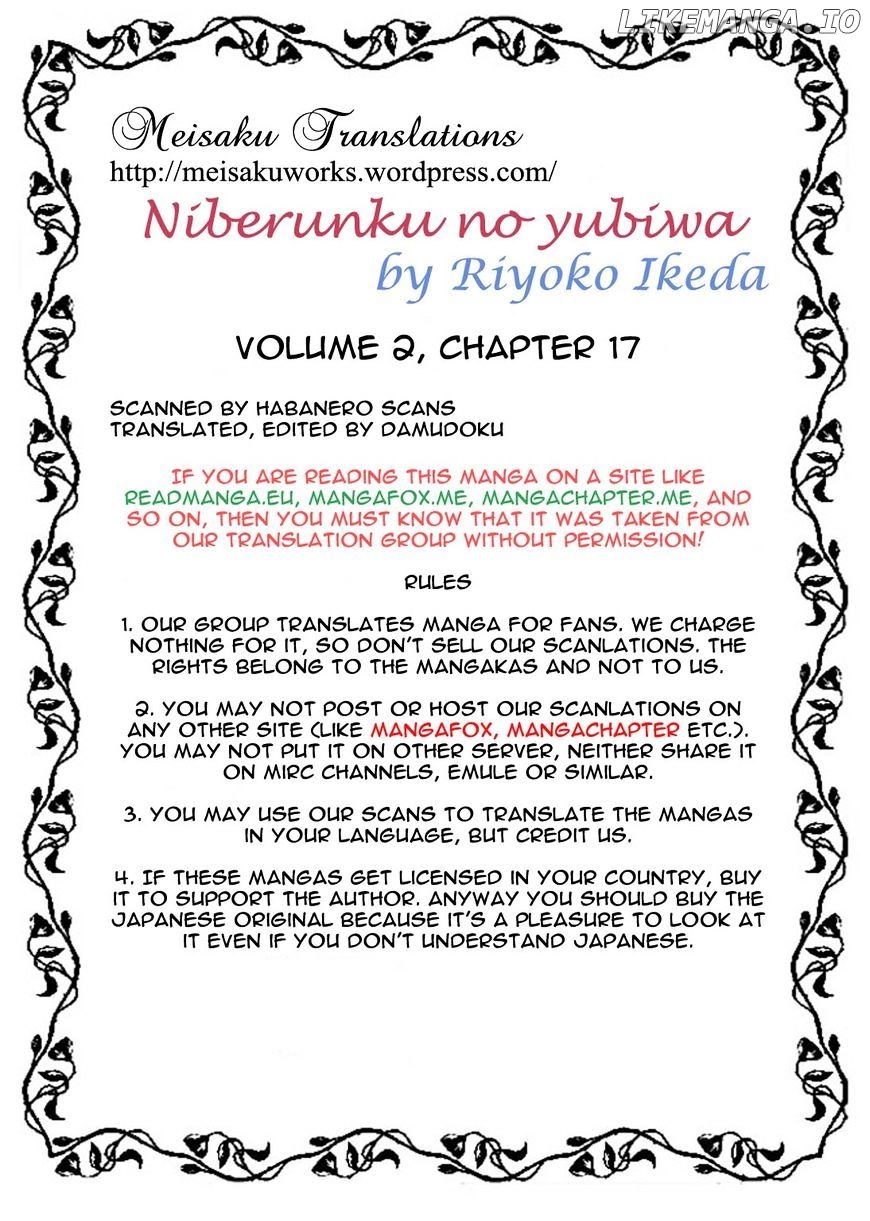 LIKEMANGA.IO

Meisaku Translations
http://meisakuworks.wordpress.com/

Niberunku no yubiwa
by Riyoko Ikeda

VOLUME 2, CHAPTER 17

SCANNED BY HABANERO SCANS
TRANSLATED, EDITED BY DAMUDOKU

IF YOU ARE READING THIS MANGA ON A SITE LIKE READMANGA.EU, MANGAFOX.ME, MANGACHAPTER.ME, AND SO ON, THEN YOU MUST KNOW THAT IT WAS TAKEN FROM OUR TRANSLATION GROUP WITHOUT PERMISSION!

RULES

1. OUR GROUP TRANSLATES MANGA FOR FANS. WE CHARGE NOTHING FOR IT, SO DON'T SELL OUR SCANLATIONS. THE RIGHTS BELONG TO THE MANGAKAS AND NOT TO US.

2. YOU MAY NOT POST OR HOST OUR SCANLATIONS ON ANY OTHER SITE (LIKE MANGAFOX, MANGACHAPTER ETC.). YOU MAY NOT PUT IT ON OTHER SERVER, NEITHER SHARE IT ON MIRC CHANNELS, EMULE OR SIMILAR.

3. YOU MAY USE OUR SCANS TO TRANSLATE THE MANGAS IN YOUR LANGUAGE, BUT CREDIT US.

4. IF THESE MANGAS GET LICENSED IN YOUR COUNTRY, BUY IT TO SUPPORT THE AUTHOR. ANYWAY YOU SHOULD BUY THE JAPANESE ORIGINAL BECAUSE IT'S A PLEASURE TO LOOK AT IT EVEN IF YOU DON'T UNDERSTAND JAPANESE.